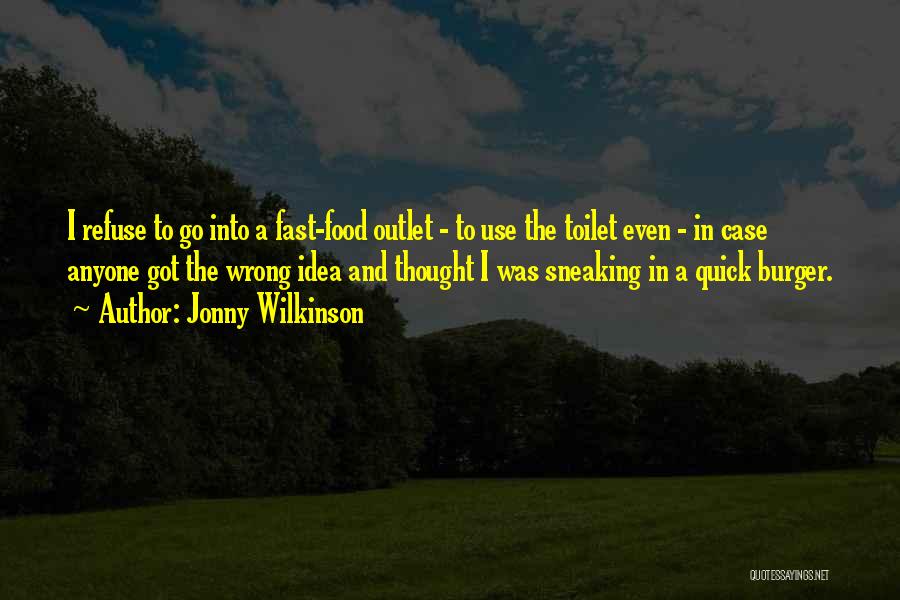 I refuse to go into a fast-food outlet - to use the toilet even - in case anyone got the wrong idea and thought I was sneaking in a quick burger.
~ Author: Jonny Wilkinson

QUOTESSAYINGS.NET